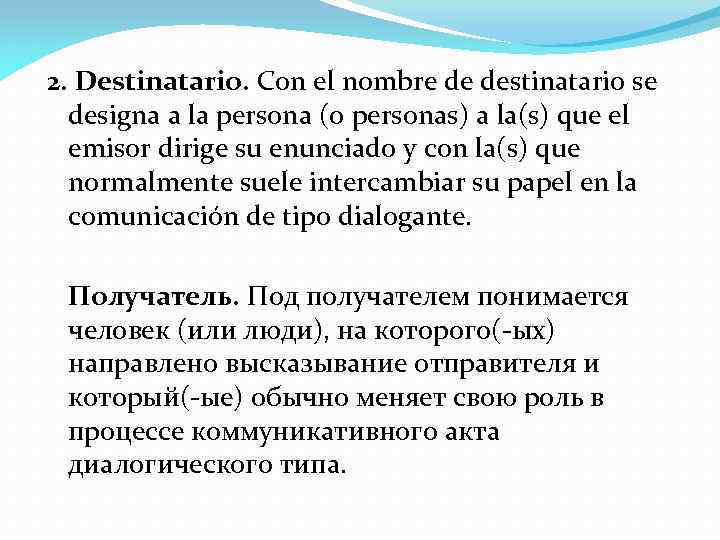 2. Destinatario. Con el nombre de destinatario se designa a la persona (o personas) a la(s) que el emisor dirige su enunciado y con la(s) que normalmente suele intercambiar su papel en la comunicación de tipo dialogante.

Получатель. Под получателем понимается человек (или люди), на которого(-ых) направлено высказывание отправителя и который(-ые) обычно меняет свою роль в процессе коммуникативного акта диалогического типа.